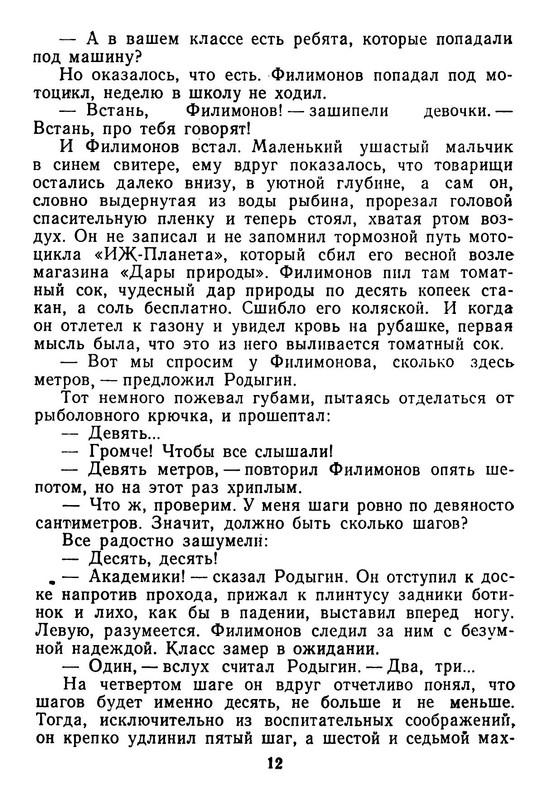 — А в вашем классе есть ребята, которые попадали под машину?

Но оказалось, что есть. Филимонов попадал под мотоцикл, неделю в школу не ходил.

— Встань, Филимонов! — зашипели девочки. — Встань, про тебя говорят!

И Филимонов встал. Маленький ушастый мальчик в синем свитере, ему вдруг показалось, что товарищи остались далеко внизу, в уютной глубине, а сам он, словно выдернутая из воды рыбина, прорезал головой спасительную пленку и теперь стоял, хватая ртом воздух. Он не записал и не запомнил тормозной путь мотоцикла «ИЖ-Планета», который сбил его весной возле магазина «Дары природы». Филимонов пил там томатный сок, чудесный дар природы по десять копеек стакан, а соль бесплатно. Сшибло его коляской. И когда он отлетел к газону и увидел кровь на рубашке, первая мысль была, что это из него выливается томатный сок.

— Вот мы спросим у Филимонова, сколько здесь метров, — предложил Родыгин.

Тот немного пожевал губами, пытаясь отделаться от рыболовного крючка, и прошептал:

— Девять...

— Громче! Чтобы все слышали!

— Девять метров, — повторил Филимонов опять шепотом, но на этот раз хриплым.

— Что ж, проверим. У меня шаги ровно по девяносто сантиметров. Значит, должно быть сколько шагов?

Все радостно зашумели:

— Десять, десять!

— Академики! — сказал Родыгин. Он отступил к доске напротив прохода, прижал к плинтусу задники ботинок и лихо, как бы в падении, выставил вперед ногу. Левую, разумеется. Филимонов следил за ним с безумной надеждой. Класс замер в ожидании.

— Один, — вслух считал Родыгин. — Два, три...

На четвертом шаге он вдруг отчетливо понял, что шагов будет именно десять, не больше и не меньше. Тогда, исключительно из воспитательных соображений, он крепко удлинил пятый шаг, а шестой и седьмой мах-

12